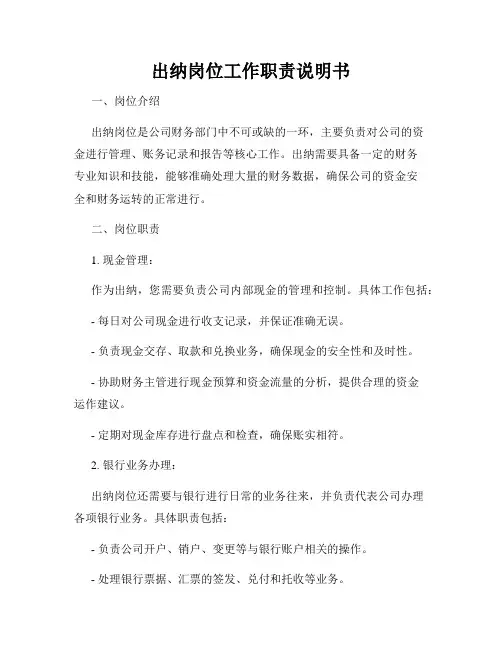 出纳岗位工作职责说明书

一、岗位介绍

出纳岗位是公司财务部门中不可或缺的一环，主要负责对公司的资金进行管理、账务记录和报告等核心工作。出纳需要具备一定的财务专业知识和技能，能够准确处理大量的财务数据，确保公司的资金安全和财务运转的正常进行。

二、岗位职责

1. 现金管理：

作为出纳，您需要负责公司内部现金的管理和控制。具体工作包括：

- 每日对公司现金进行收支记录，并保证准确无误。

- 负责现金交存、取款和兑换业务，确保现金的安全性和及时性。

- 协助财务主管进行现金预算和资金流量的分析，提供合理的资金运作建议。

- 定期对现金库存进行盘点和检查，确保账实相符。

2. 银行业务办理：

出纳岗位还需要与银行进行日常的业务往来，并负责代表公司办理各项银行业务。具体职责包括：

- 负责公司开户、销户、变更等与银行账户相关的操作。

- 处理银行票据、汇票的签发、兑付和托收等业务。